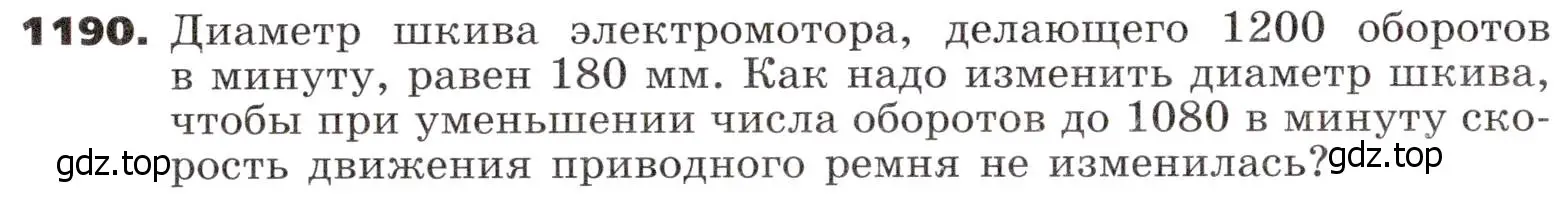 **1190.** Диаметр шкива электромотора, делающего 1200 оборотов в минуту, равен 180 мм. Как надо изменить диаметр шкива, чтобы при уменьшении числа оборотов до 1080 в минуту скорость движения приводного ремня не изменилась?

gdz.top gdz.top